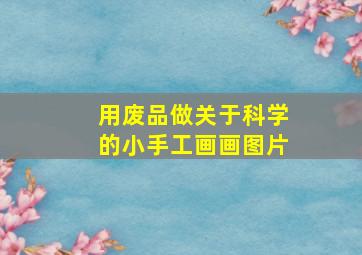 用废品做关于科学的小手工画画图片